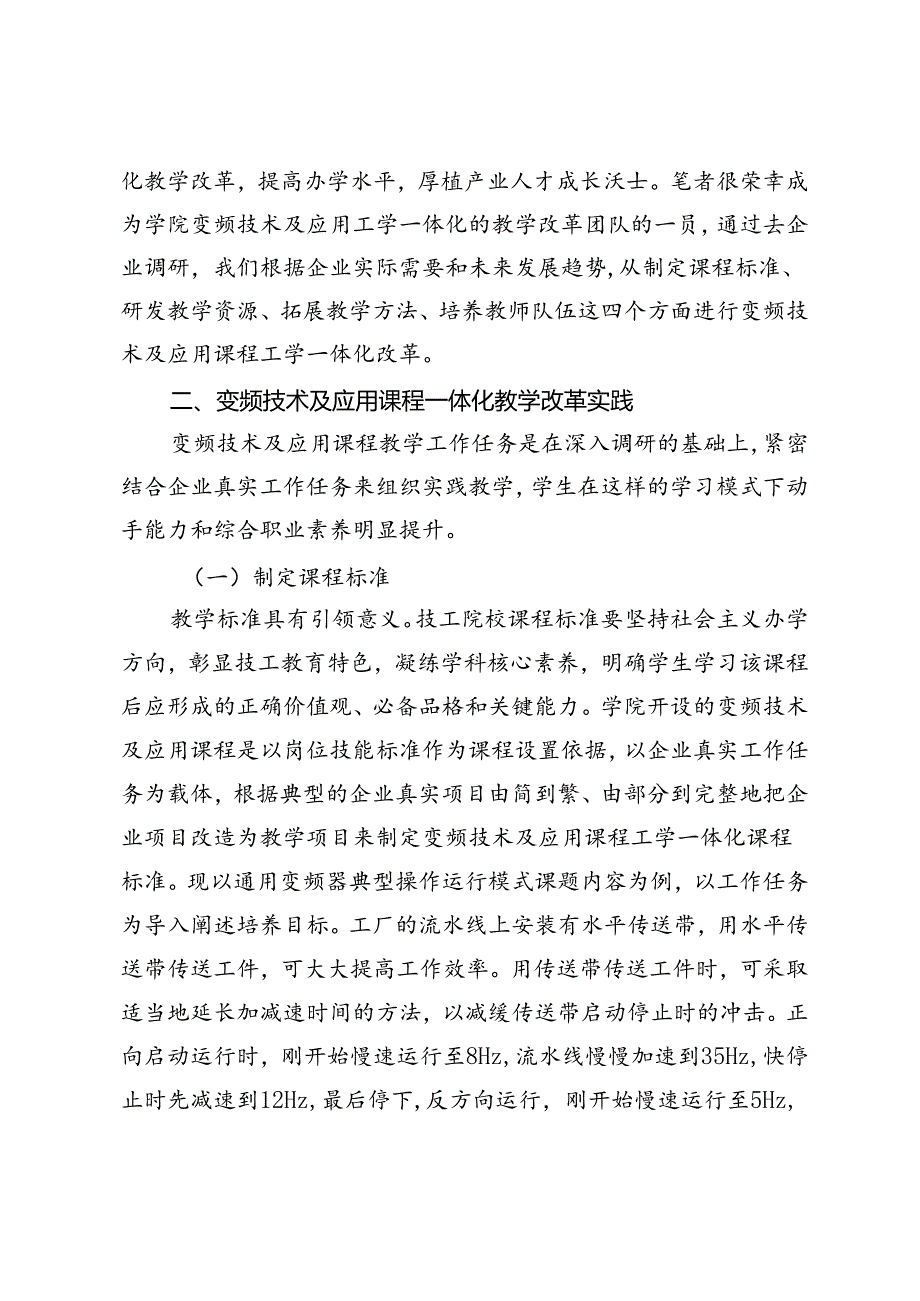 化教学改革，提高办学水平，厚植产业人才成长沃士。笔者很荣幸成为学院变频技术及应用工学一体化的教学改革团队的一员，通过去企业调研，我们根据企业实际需要和未来发展趋势，从制定课程标准、研发教学资源、拓展教学方法、培养教师队伍这四个方面进行变频技术及应用课程工学一体化改革。

二、变频技术及应用课程一体化教学改革实践

变频技术及应用课程教学工作任务是在深入调研的基础上，紧密结合企业真实工作任务来组织实践教学，学生在这样的学习模式下动手能力和综合职业素养明显提升。

（一）制定课程标准

教学标准具有引领意义。技工院校课程标准要坚持社会主义办学方向，彰显技工教育特色，凝练学科核心素养，明确学生学习该课程后应形成的正确价值观、必备品格和关键能力。学院开设的变频技术及应用课程是以岗位技能标准作为课程设置依据，以企业真实工作任务为载体，根据典型的企业真实项目由简到繁、由部分到完整地把企业项目改造为教学项目来制定变频技术及应用课程工学一体化课程标准。现以通用变频器典型操作运行模式课题内容为例，以工作任务为导入阐述培养目标。工厂的流水线上安装有水平传送带，用水平传送带传送工件，可大大提高工作效率。用传送带传送工件时，可采取适当地延长加减速时间的方法，以减缓传送带启动停止时的冲击。正向启动运行时，刚开始慢速运行至8Hz，流水线慢慢加速到35Hz，快停止时先减速到12Hz，最后停下，反方向运行，刚开始慢速运行至5Hz，